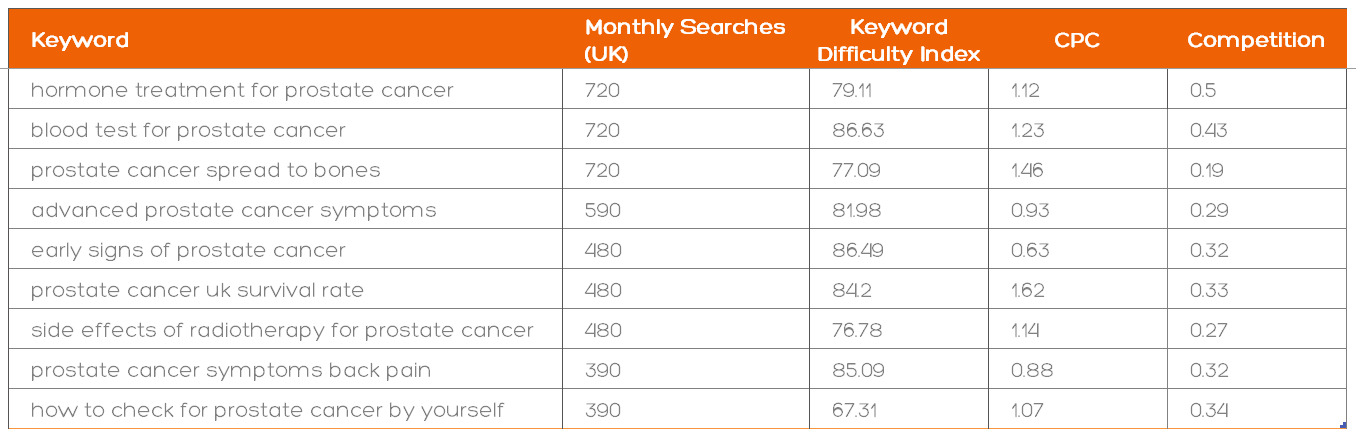 | Keyword | Monthly Searches (UK) | Keyword Difficulty Index | CPC | Competition |
|---|---|---|---|---|
| hormone treatment for prostate cancer | 720 | 79.11 | 1.12 | 0.5 |
| blood test for prostate cancer | 720 | 86.63 | 1.23 | 0.43 |
| prostate cancer spread to bones | 720 | 77.09 | 1.46 | 0.19 |
| advanced prostate cancer symptoms | 590 | 81.98 | 0.93 | 0.29 |
| early signs of prostate cancer | 480 | 86.49 | 0.63 | 0.32 |
| prostate cancer uk survival rate | 480 | 84.2 | 1.62 | 0.33 |
| side effects of radiotherapy for prostate cancer | 480 | 76.78 | 1.14 | 0.27 |
| prostate cancer symptoms back pain | 390 | 85.09 | 0.88 | 0.32 |
| how to check for prostate cancer by yourself | 390 | 67.31 | 1.07 | 0.34 |